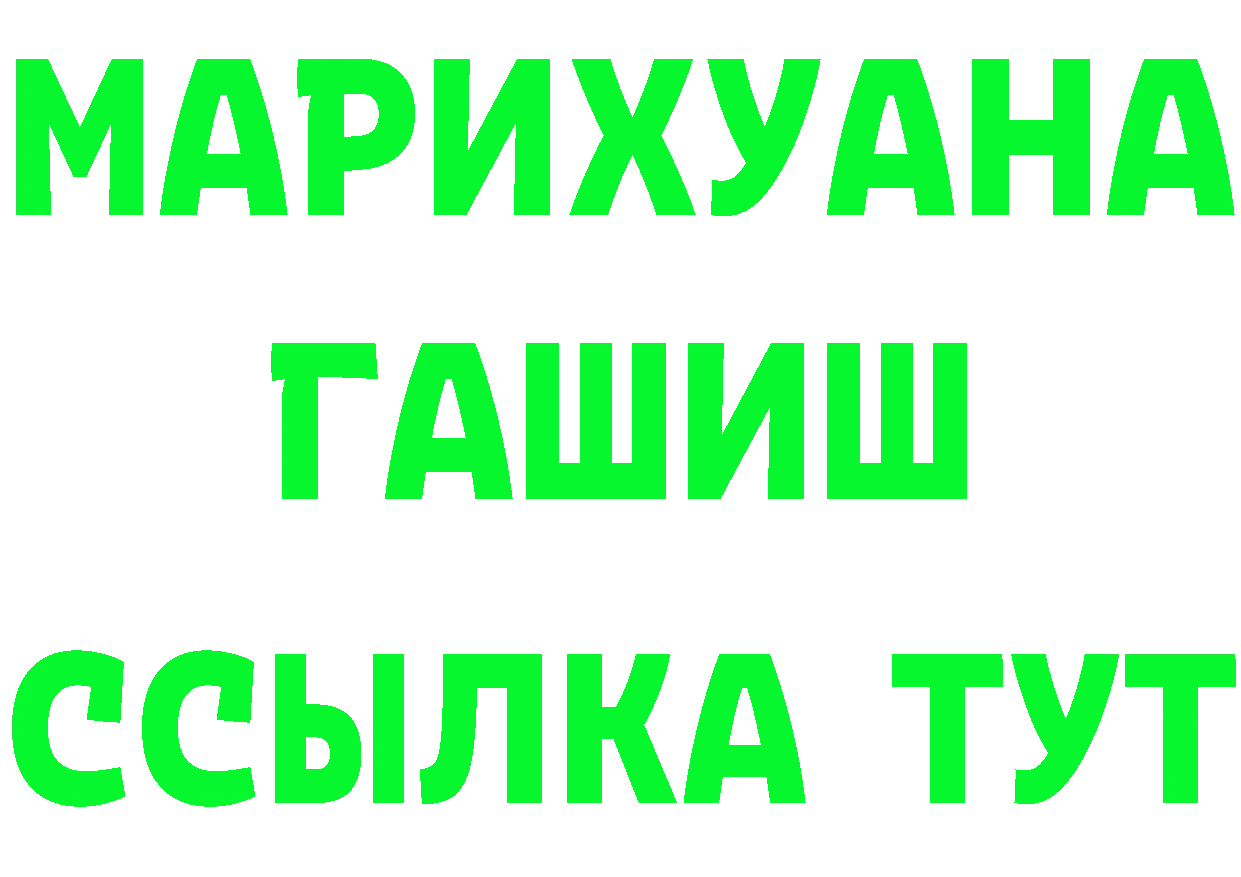 МАРИХУАНА
ГАШИШ
ССЫЛКА ТУТ